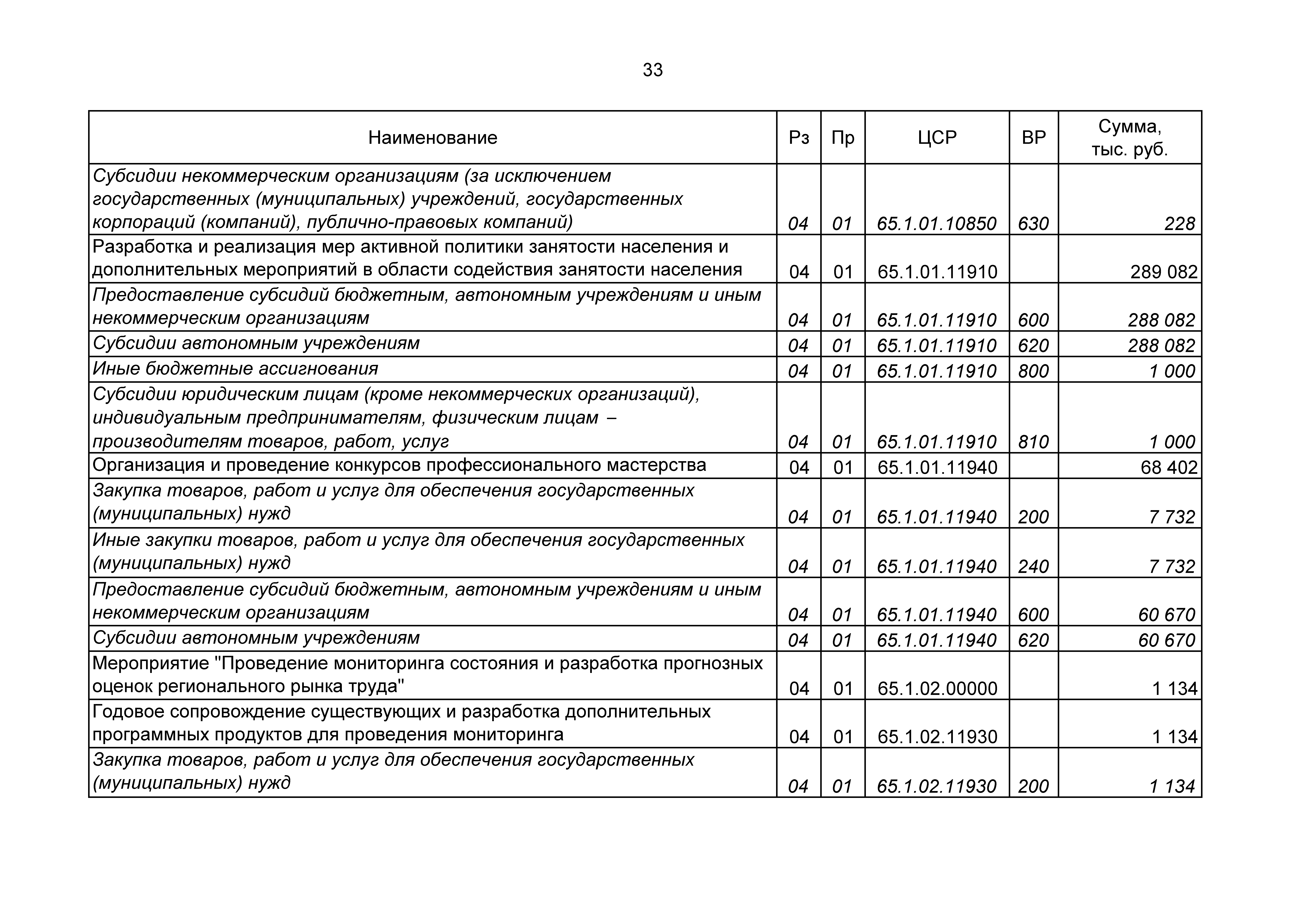 33

| Наименование | Рз | Пр | ЦСР | ВР | Сумма, тыс. руб. |
|---|---|---|---|---|---|
| Субсидии некоммерческим организациям (за исключением государственных (муниципальных) учреждений, государственных корпораций (компаний), публично-правовых компаний) | 04 | 01 | 65.1.01.10850 | 630 | 228 |
| Разработка и реализация мер активной политики занятости населения и дополнительных мероприятий в области содействия занятости населения | 04 | 01 | 65.1.01.11910 | | 289 082 |
| Предоставление субсидий бюджетным, автономным учреждениям и иным некоммерческим организациям | 04 | 01 | 65.1.01.11910 | 600 | 288 082 |
| Субсидии автономным учреждениям | 04 | 01 | 65.1.01.11910 | 620 | 288 082 |
| Иные бюджетные ассигнования | 04 | 01 | 65.1.01.11910 | 800 | 1 000 |
| Субсидии юридическим лицам (кроме некоммерческих организаций), индивидуальным предпринимателям, физическим лицам – производителям товаров, работ, услуг | 04 | 01 | 65.1.01.11910 | 810 | 1 000 |
| Организация и проведение конкурсов профессионального мастерства | 04 | 01 | 65.1.01.11940 | | 68 402 |
| Закупка товаров, работ и услуг для обеспечения государственных (муниципальных) нужд | 04 | 01 | 65.1.01.11940 | 200 | 7 732 |
| Иные закупки товаров, работ и услуг для обеспечения государственных (муниципальных) нужд | 04 | 01 | 65.1.01.11940 | 240 | 7 732 |
| Предоставление субсидий бюджетным, автономным учреждениям и иным некоммерческим организациям | 04 | 01 | 65.1.01.11940 | 600 | 60 670 |
| Субсидии автономным учреждениям | 04 | 01 | 65.1.01.11940 | 620 | 60 670 |
| Мероприятие "Проведение мониторинга состояния и разработка прогнозных оценок регионального рынка труда" | 04 | 01 | 65.1.02.00000 | | 1 134 |
| Годовое сопровождение существующих и разработка дополнительных программных продуктов для проведения мониторинга | 04 | 01 | 65.1.02.11930 | | 1 134 |
| Закупка товаров, работ и услуг для обеспечения государственных (муниципальных) нужд | 04 | 01 | 65.1.02.11930 | 200 | 1 134 |